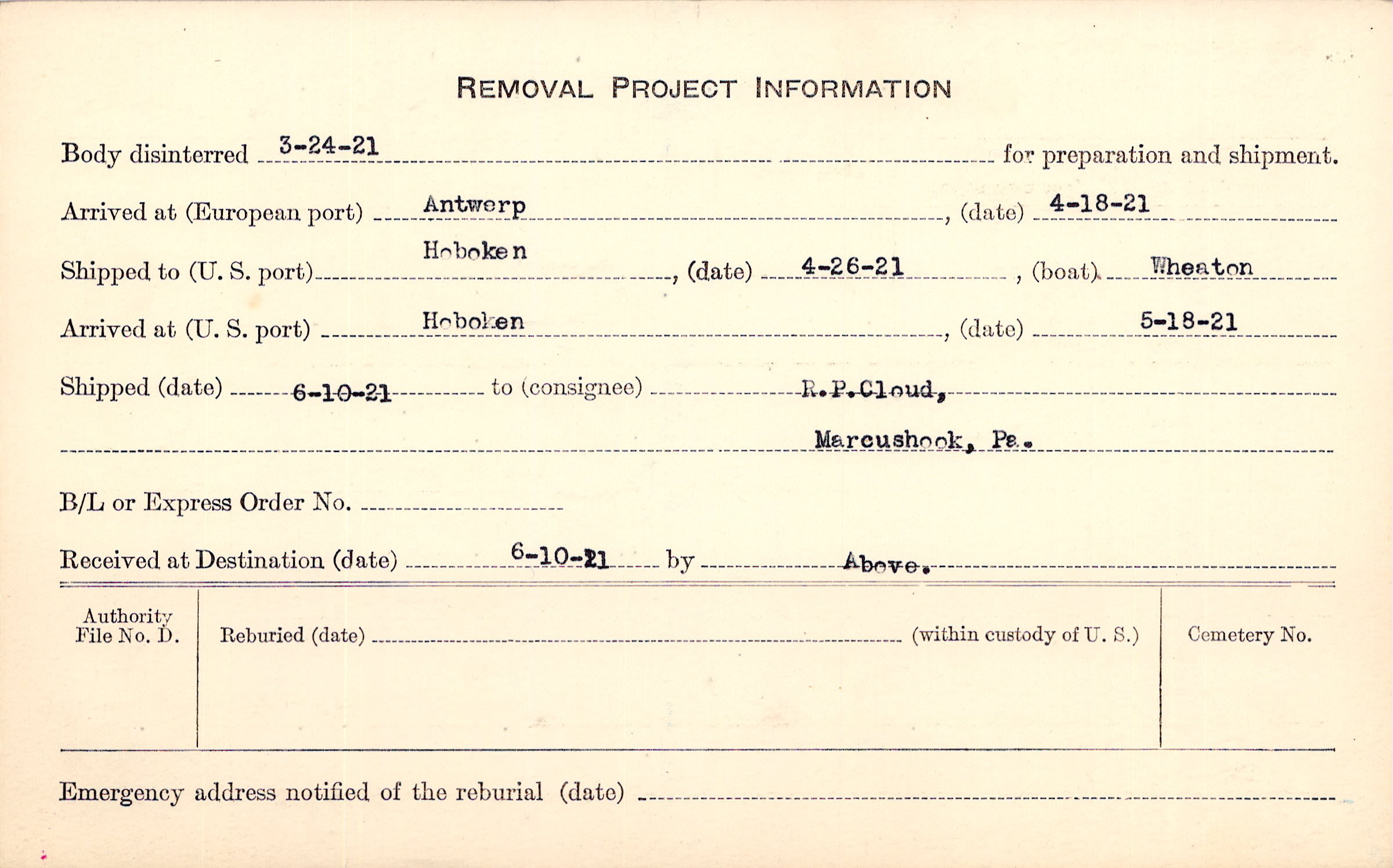 REMOVAL PROJECT INFORMATION

Body disinterred 3-24-21 for preparation and shipment.

Arrived at (European port) Antwerp, (date) 4-18-21

Shipped to (U. S. port) Hoboken, (date) 4-26-21, (boat) Wheaton

Arrived at (U. S. port) Hoboken, (date) 5-18-21

Shipped (date) 6-10-21 to (consignee) R.P.Cloud,

Marcushook, Pa.

B/L or Express Order No. ____

Received at Destination (date) 6-10-21 by Above.

Authority File No. D.

Reburied (date) ____ (within custody of U. S.)

Cemetery No.

Emergency address notified of the reburial (date) ____